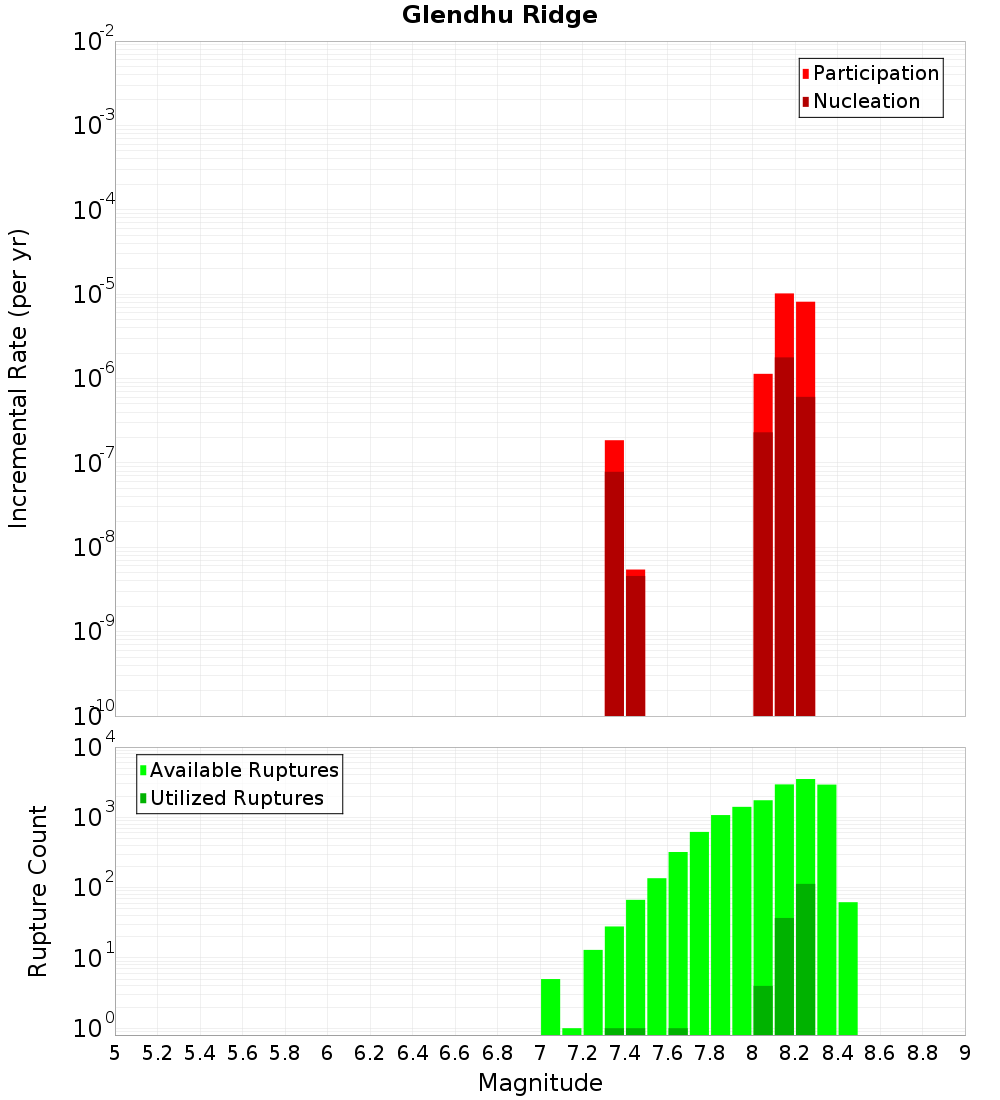 Glendhu Ridge

Participation
Nucleation

Incremental Rate (per yr)

$10^{-2}$
$10^{-3}$
$10^{-4}$
$10^{-5}$
$10^{-6}$
$10^{-7}$
$10^{-8}$
$10^{-9}$
$10^{-10}$

Available Ruptures
Utilized Ruptures

Rupture Count

$10^{4}$
$10^{3}$
$10^{2}$
$10^{1}$
$10^{0}$

5 5.2 5.4 5.6 5.8 6 6.2 6.4 6.6 6.8 7 7.2 7.4 7.6 7.8 8 8.2 8.4 8.6 8.8 9

Magnitude